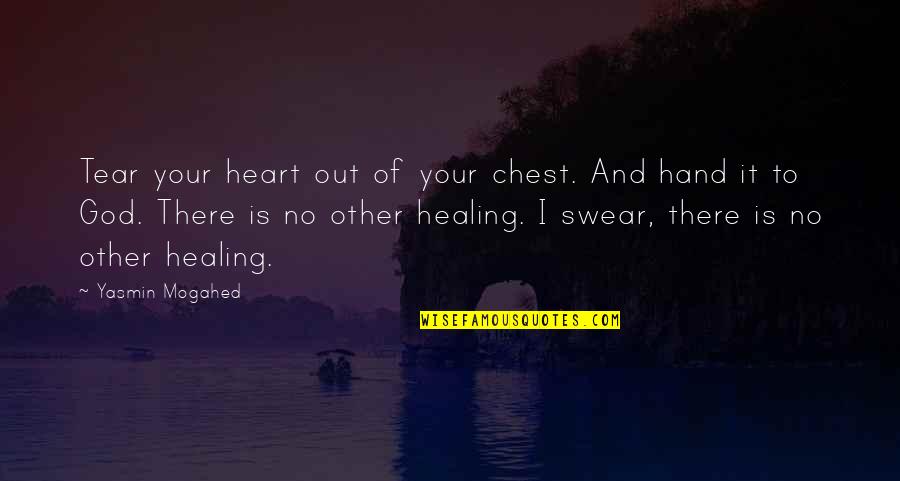 Tear your heart out of your chest. And hand it to God. There is no other healing. I swear, there is no other healing.

~ Yasmin Mogahed

WISEFAMOUSQUOTES.COM